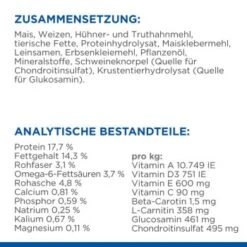 ZUSAMMENSETZUNG:

Mais, Weizen, Hühner- und Truthahnmehl, tierische Fette, Proteinhydrolysat, Maisklebermehl, Leinsamen, Erbsenkleiemehl, Pflanzenöl, Mineralstoffe, Schweineknorpel (Quelle für Chondroitinsulfat), Krustentierhydrolysat (Quelle für Glukosamin).

ANALYTISCHE BESTANDTEILE:

Protein 17,7 %
Fettgehalt 14,3 %
Rohfaser 3,1 %
Omega-6-Fettsäuren 3,7 %
Rohasche 4,8 %
Calcium 0,81 %
Phosphor 0,59 %
Natrium 0,25 %
Kalium 0,67 %
Magnesium 0,11 %

pro kg:
Vitamin A 10.749 IE
Vitamin D3 751 IE
Vitamin E 600 mg
Vitamin C 90 mg
Beta-Carotin 1,5 mg
L-Carnitin 358 mg
Glucosamin 461 mg
Chondroitinsulfat 495 mg